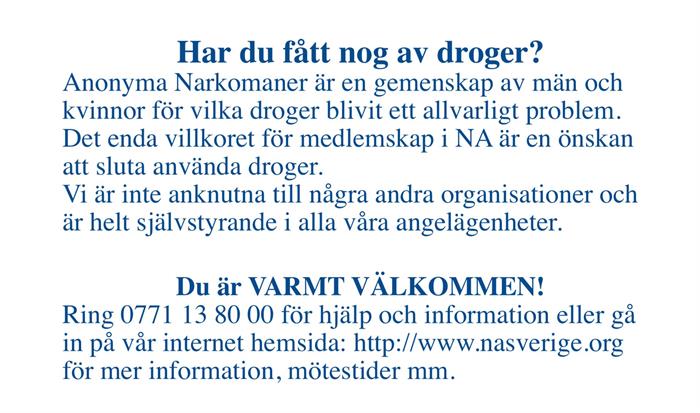 Har du fått nog av droger?
Anonyma Narkomaner är en gemenskap av män och kvinnor för vilka droger blivit ett allvarligt problem. Det enda villkoret för medlemskap i NA är en önskan att sluta använda droger.
Vi är inte anknutna till några andra organisationer och är helt självstyrande i alla våra angelägenheter.

Du är VARMT VÄLKOMMEN!
Ring 0771 13 80 00 för hjälp och information eller gå in på vår internet hemsida: http://www.nasverige.org för mer information, mötestider mm.